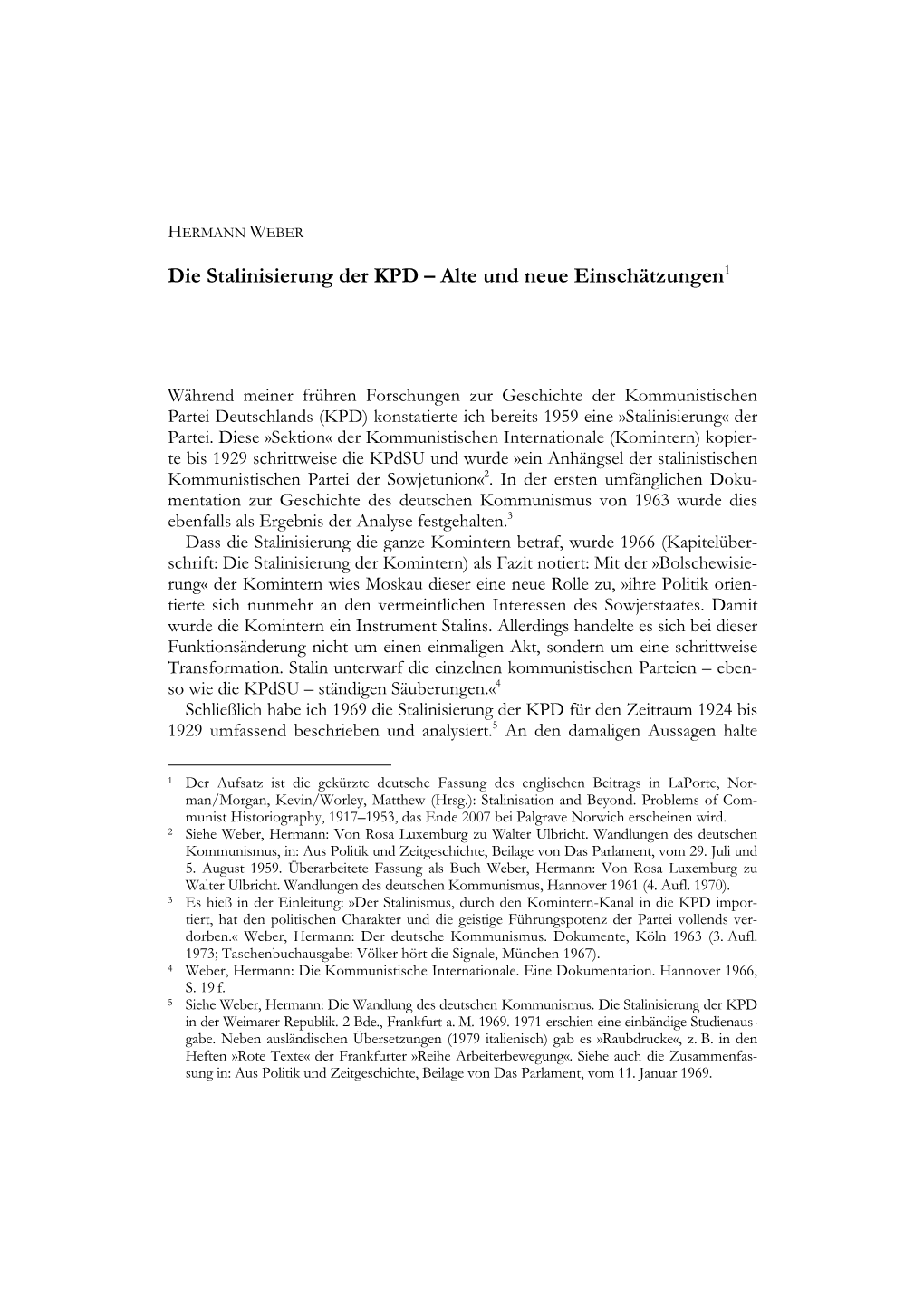 HERMANN WEBER

Die Stalinisierung der KPD – Alte und neue Einschätzungen$^1$

Während meiner frühren Forschungen zur Geschichte der Kommunistischen Partei Deutschlands (KPD) konstatierte ich bereits 1959 eine »Stalinisierung« der Partei. Diese »Sektion« der Kommunistischen Internationale (Komintern) kopierte bis 1929 schrittweise die KPdSU und wurde »ein Anhängsel der stalinistischen Kommunistischen Partei der Sowjetunion«$^2$. In der ersten umfänglichen Dokumentation zur Geschichte des deutschen Kommunismus von 1963 wurde dies ebenfalls als Ergebnis der Analyse festgehalten.$^3$

Dass die Stalinisierung die ganze Komintern betraf, wurde 1966 (Kapitelüberschrift: Die Stalinisierung der Komintern) als Fazit notiert: Mit der »Bolschewisierung« der Komintern wies Moskau dieser eine neue Rolle zu, »ihre Politik orientierte sich nunmehr an den vermeintlichen Interessen des Sowjetstaates. Damit wurde die Komintern ein Instrument Stalins. Allerdings handelte es sich bei dieser Funktionsänderung nicht um einen einmaligen Akt, sondern um eine schrittweise Transformation. Stalin unterwarf die einzelnen kommunistischen Parteien – ebenso wie die KPdSU – ständigen Säuberungen.«$^4$

Schließlich habe ich 1969 die Stalinisierung der KPD für den Zeitraum 1924 bis 1929 umfassend beschrieben und analysiert.$^5$ An den damaligen Aussagen halte

$^1$ Der Aufsatz ist die gekürzte deutsche Fassung des englischen Beitrags in LaPorte, Norman/Morgan, Kevin/Worley, Matthew (Hrsg.): Stalinisation and Beyond. Problems of Communist Historiography, 1917–1953, das Ende 2007 bei Palgrave Norwich erscheinen wird.

$^2$ Siehe Weber, Hermann: Von Rosa Luxemburg zu Walter Ulbricht. Wandlungen des deutschen Kommunismus, in: Aus Politik und Zeitgeschichte, Beilage von Das Parlament, vom 29. Juli und 5. August 1959. Überarbeitete Fassung als Buch Weber, Hermann: Von Rosa Luxemburg zu Walter Ulbricht. Wandlungen des deutschen Kommunismus, Hannover 1961 (4. Aufl. 1970).

$^3$ Es hieß in der Einleitung: »Der Stalinismus, durch den Komintern-Kanal in die KPD importiert, hat den politischen Charakter und die geistige Führungspotenz der Partei vollends verdorben.« Weber, Hermann: Der deutsche Kommunismus. Dokumente, Köln 1963 (3. Aufl. 1973; Taschenbuchausgabe: Völker hört die Signale, München 1967).

$^4$ Weber, Hermann: Die Kommunistische Internationale. Eine Dokumentation. Hannover 1966, S. 19 f.

$^5$ Siehe Weber, Hermann: Die Wandlung des deutschen Kommunismus. Die Stalinisierung der KPD in der Weimarer Republik. 2 Bde., Frankfurt a. M. 1969. 1971 erschien eine einbändige Studienausgabe. Neben ausländischen Übersetzungen (1979 italienisch) gab es »Raubdrucke«, z. B. in den Heften »Rote Texte« der Frankfurter »Reihe Arbeiterbewegung«. Siehe auch die Zusammenfassung in: Aus Politik und Zeitgeschichte, Beilage von Das Parlament, vom 11. Januar 1969.